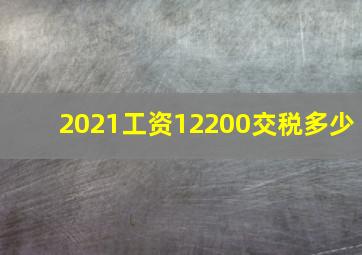 2021工资12200交税多少